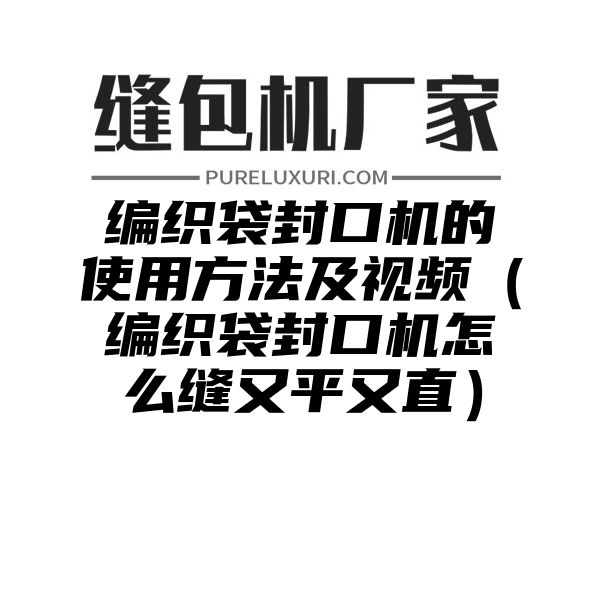 缝包机厂家

PURELUXURI.COM

编织袋封口机的使用方法及视频（编织袋封口机怎么缝又平又直）